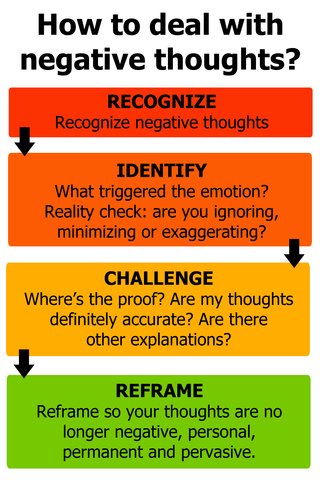 How to deal with negative thoughts?

RECOGNIZE
Recognize negative thoughts

IDENTIFY
What triggered the emotion? Reality check: are you ignoring, minimizing or exaggerating?

CHALLENGE
Where's the proof? Are my thoughts definitely accurate? Are there other explanations?

REFRAME
Reframe so your thoughts are no longer negative, personal, permanent and pervasive.